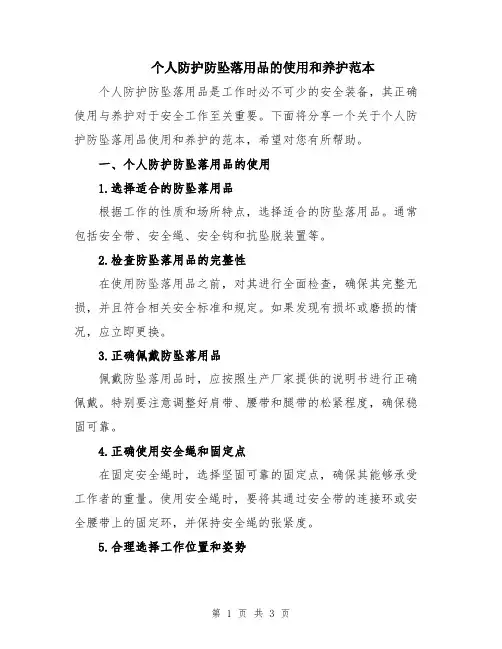 个人防护防坠落用品的使用和养护范本

个人防护防坠落用品是工作时必不可少的安全装备，其正确使用与养护对于安全工作至关重要。下面将分享一个关于个人防护防坠落用品使用和养护的范本，希望对您有所帮助。

一、个人防护防坠落用品的使用

1.选择适合的防坠落用品

根据工作的性质和场所特点，选择适合的防坠落用品。通常包括安全带、安全绳、安全钩和抗坠脱装置等。

2.检查防坠落用品的完整性

在使用防坠落用品之前，对其进行全面检查，确保其完整无损，并且符合相关安全标准和规定。如果发现有损坏或磨损的情况，应立即更换。

3.正确佩戴防坠落用品

佩戴防坠落用品时，应按照生产厂家提供的说明书进行正确佩戴。特别要注意调整好肩带、腰带和腿带的松紧程度，确保稳固可靠。

4.正确使用安全绳和固定点

在固定安全绳时，选择坚固可靠的固定点，确保其能够承受工作者的重量。使用安全绳时，要将其通过安全带的连接环或安全腰带上的固定环，并保持安全绳的张紧度。

5.合理选择工作位置和姿势

第 1 页 共 3 页